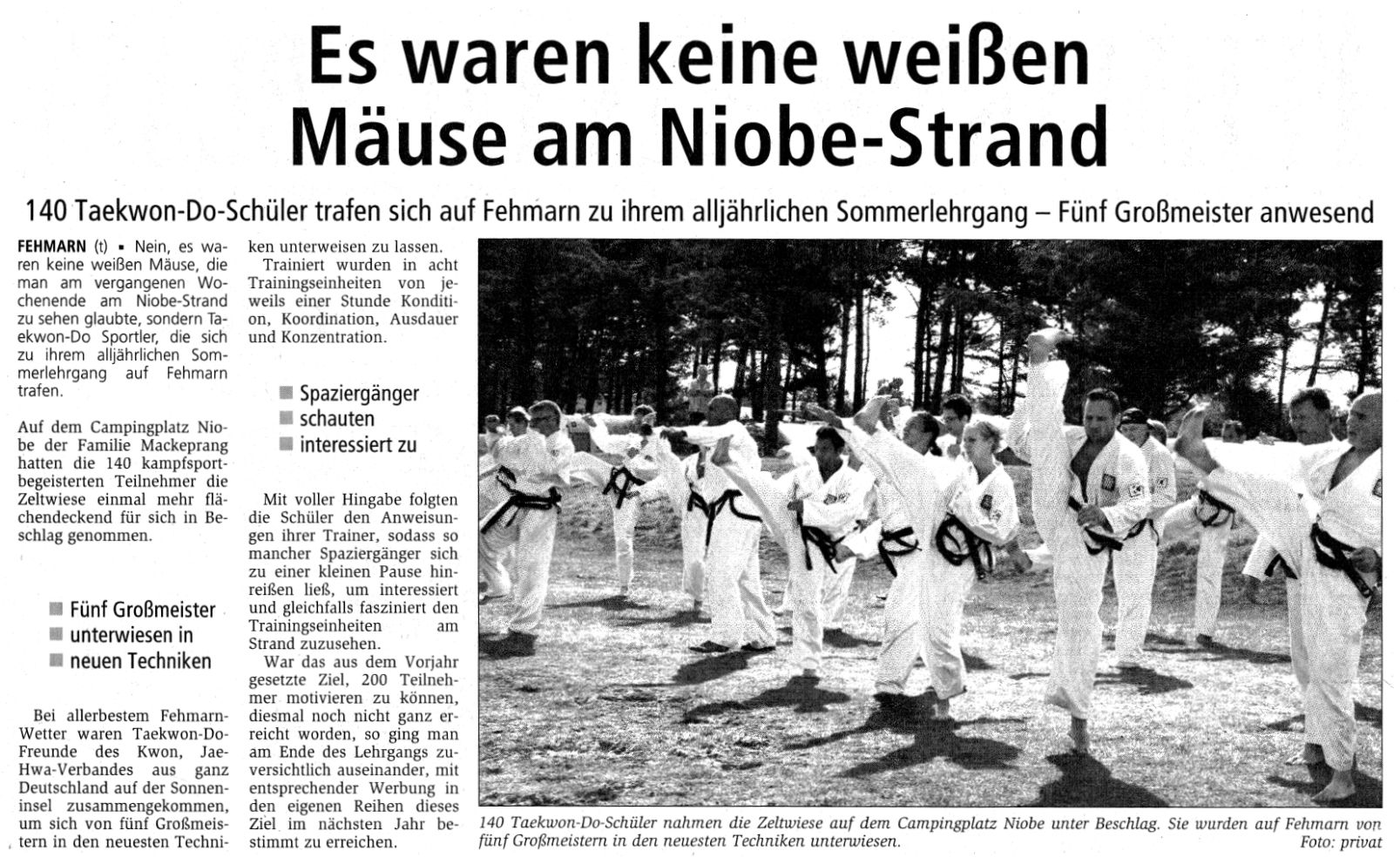 Es waren keine weißen Mäuse am Niobe-Strand

140 Taekwon-Do-Schüler trafen sich auf Fehmarn zu ihrem alljährlichen Sommerlehrgang – Fünf Großmeister anwesend

FEHMARN (t) ▪ Nein, es waren keine weißen Mäuse, die man am vergangenen Wochenende am Niobe-Strand zu sehen glaubte, sondern Taekwon-Do Sportler, die sich zu ihrem alljährlichen Sommerlehrgang auf Fehmarn trafen.

Auf dem Campingplatz Niobe der Familie Mackeprang hatten die 140 kampfsportbegeisterten Teilnehmer die Zeltwiese einmal mehr flächendeckend für sich in Beschlag genommen.

Fünf Großmeister unterwiesen in neuen Techniken

Bei allerbestem Fehmarn-Wetter waren Taekwon-Do-Freunde des Kwon, Jae-Hwa-Verbandes aus ganz Deutschland auf der Sonneninsel zusammengekommen, um sich von fünf Großmeistern in den neuesten Techniken unterweisen zu lassen.

Trainiert wurden in acht Trainingseinheiten von jeweils einer Stunde Kondition, Koordination, Ausdauer und Konzentration.

Spaziergänger schauten interessiert zu

Mit voller Hingabe folgten die Schüler den Anweisungen ihrer Trainer, sodass so mancher Spaziergänger sich zu einer kleinen Pause hinreißen ließ, um interessiert und gleichfalls fasziniert den Trainingseinheiten am Strand zuzusehen.

War das aus dem Vorjahr gesetzte Ziel, 200 Teilnehmer motivieren zu können, diesmal noch nicht ganz erreicht worden, so ging man am Ende des Lehrgangs zuversichtlich auseinander, mit entsprechender Werbung in den eigenen Reihen dieses Ziel im nächsten Jahr bestimmt zu erreichen.

140 Taekwon-Do-Schüler nahmen die Zeltwiese auf dem Campingplatz Niobe unter Beschlag. Sie wurden auf Fehmarn von fünf Großmeistern in den neuesten Techniken unterwiesen. Foto: privat